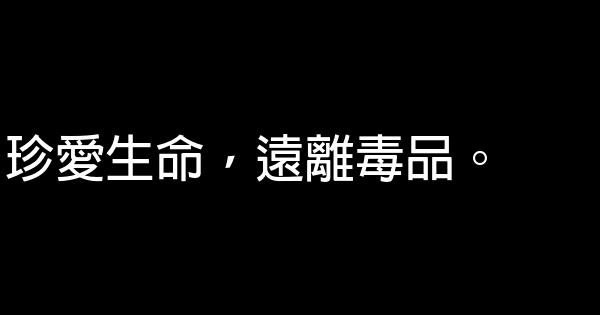 珍愛生命，遠離毒品。